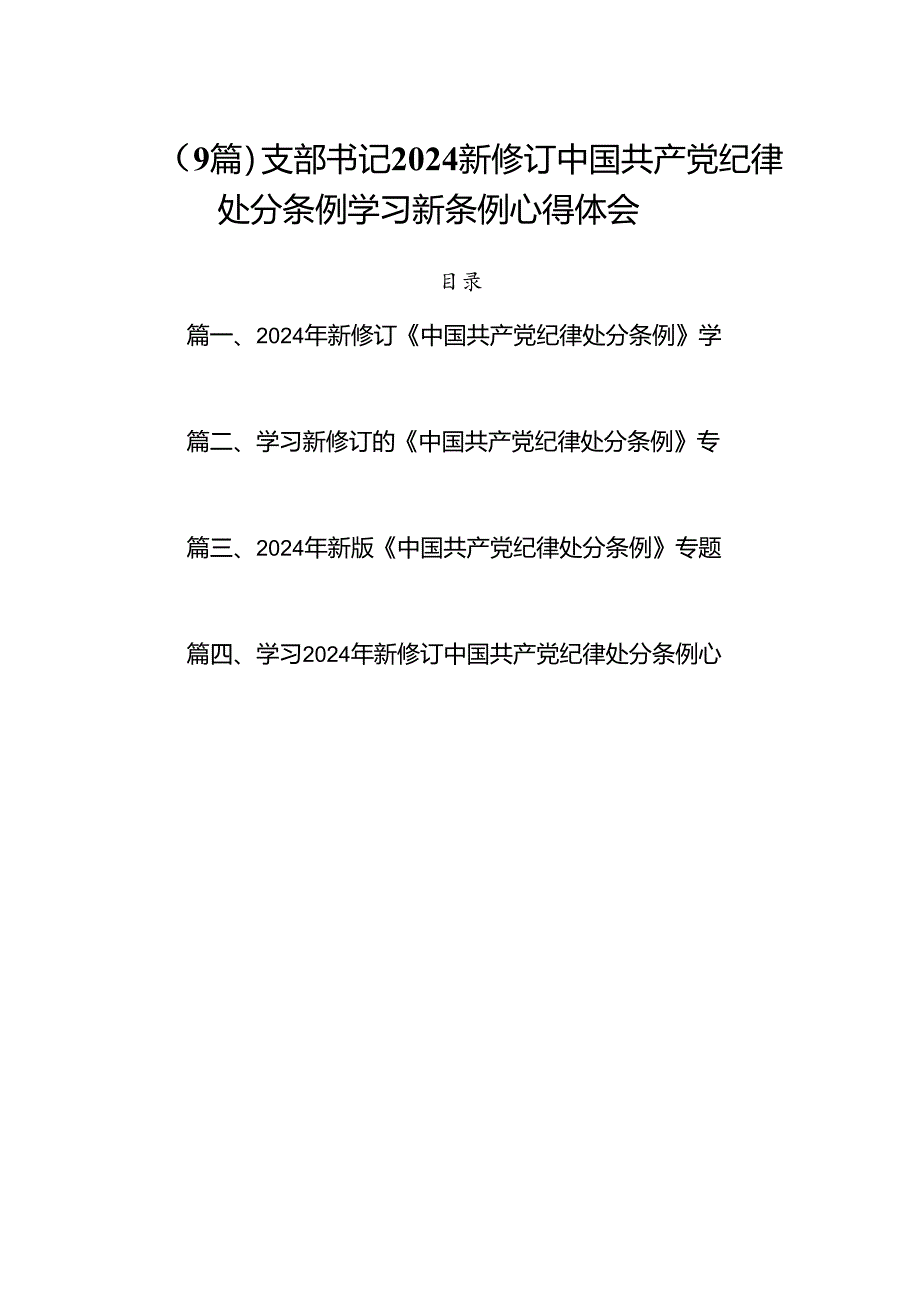 （9篇）支部书记2024新修订中国共产党纪律处分条例学习新条例心得体会

目录

篇一、2024年新修订《中国共产党纪律处分条例》学

篇二、学习新修订的《中国共产党纪律处分条例》专

篇三、2024年新版《中国共产党纪律处分条例》专题

篇四、学习2024年新修订中国共产党纪律处分条例心